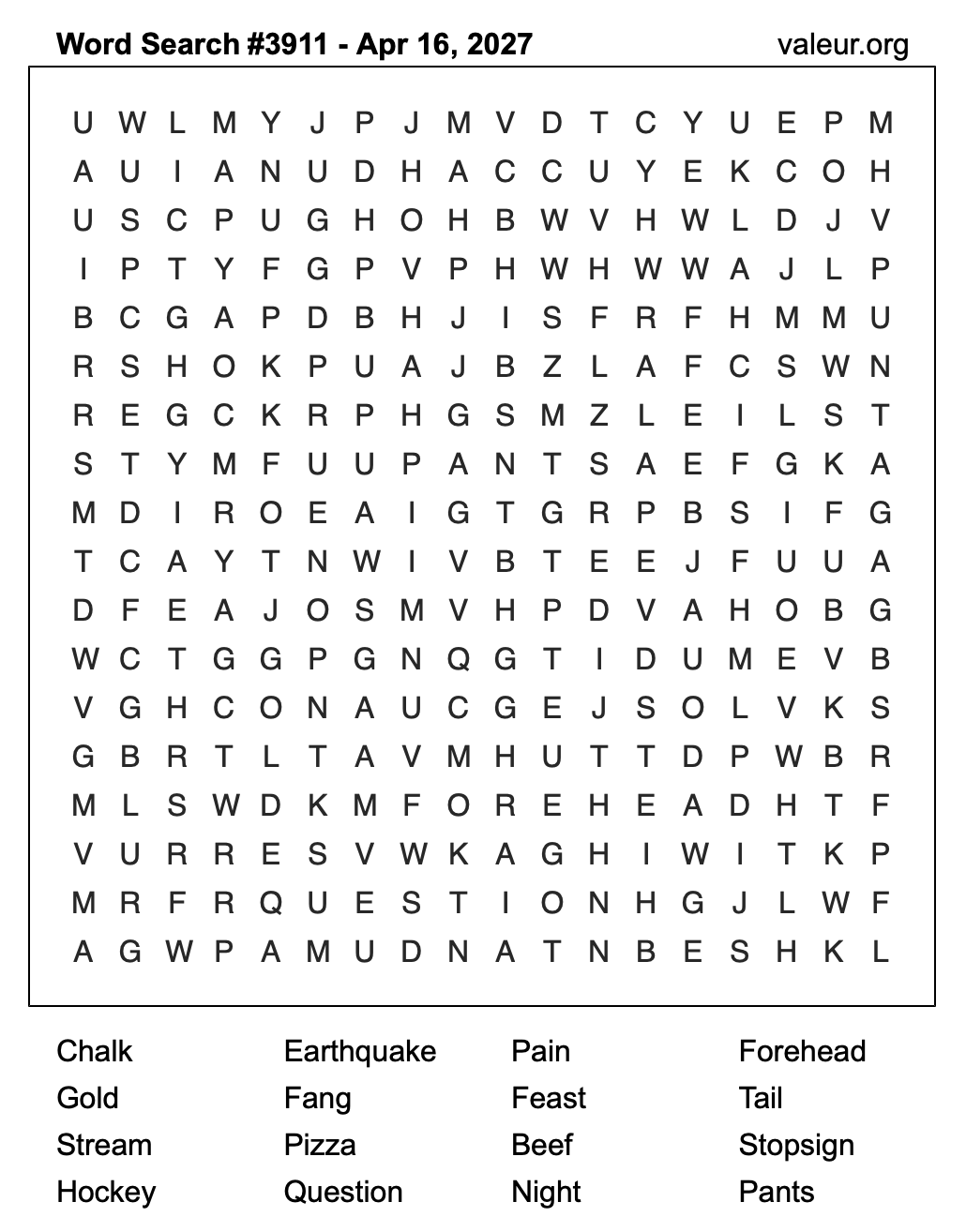 Word Search #3911 - Apr 16, 2027
valeur.org

U W L M Y J P J M V D T C Y U E P M
A U I A N U D H A C C U Y E K C O H
U S C P U G H O H B W V H W L D J V
I P T Y F G P V P H W H W W A J L P
B C G A P D B H J I S F R F H M M U
R S H O K P U A J B Z L A F C S W N
R E G C K R P H G S M Z L E I L S T
S T Y M F U U P A N T S A E F G K A
M D I R O E A I G T G R P B S I F G
T C A Y T N W I V B T E E J F U U A
D F E A J O S M V H P D V A H O B G
W C T G G P G N Q G T I D U M E V B
V G H C O N A U C G E J S O L V K S
G B R T L T A V M H U T T D P W B R
M L S W D K M F O R E H E A D H T F
V U R R E S V W K A G H I W I T K P
M R F R Q U E S T I O N H G J L W F
A G W P A M U D N A T N B E S H K L

Chalk
Gold
Stream
Hockey

Earthquake
Fang
Pizza
Question

Pain
Feast
Beef
Night

Forehead
Tail
Stopsign
Pants